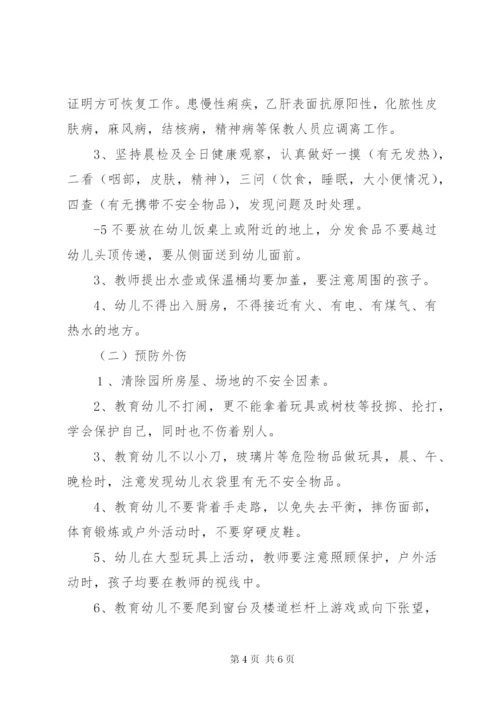 证明方可恢复工作。患慢性痢疾，乙肝表面抗原阳性，化脓性皮肤病，麻风病，结核病，精神病等保教人员应调离工作。

3、坚持晨检及全日健康观察，认真做好一摸（有无发热），二看（咽部，皮肤，精神），三问（饮食，睡眠，大小便情况），四查（有无携带不安全物品），发现问题及时处理。

-5 不要放在幼儿饭桌上或附近的地上，分发食品不要越过幼儿头顶传递，要从侧面送到幼儿面前。

3、教师提出水壶或保温桶均要加盖，要注意周围的孩子。

4、幼儿不得出入厨房，不得接近有火、有电、有煤气、有热水的地方。

（二）预防外伤

1、清除园所房屋、场地的不安全因素。

2、教育幼儿不打闹，更不能拿着玩具或树枝等投掷、抡打，学会保护自己，同时也不伤着别人。

3、教育幼儿不以小刀，玻璃片等危险物品做玩具，晨、午、晚检时，注意发现幼儿衣袋里有无不安全物品。

4、教育幼儿不要背着手走路，以免失去平衡，摔伤面部，体育锻炼或户外活动时，不要穿硬皮鞋。

5、幼儿在大型玩具上活动，教师要注意照顾保护，户外活动时，孩子均要在教师的视线中。

6、教育幼儿不要爬到窗台及楼道栏杆上游戏或向下张望，

第 4 页 共 6 页